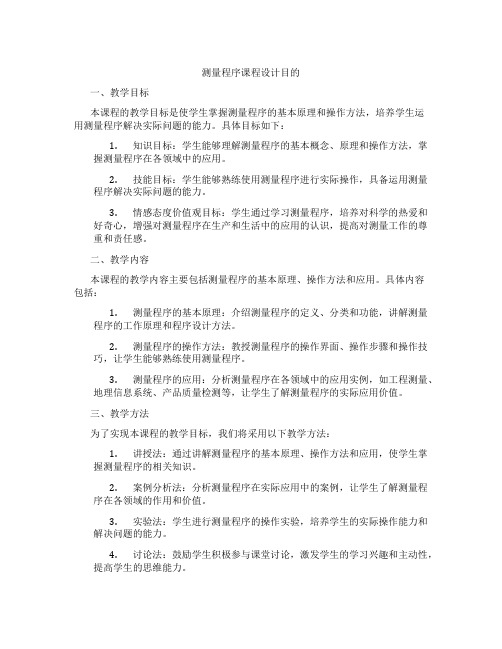 测量程序课程设计目的

一、教学目标

本课程的教学目标是使学生掌握测量程序的基本原理和操作方法，培养学生运用测量程序解决实际问题的能力。具体目标如下：

1. 知识目标：学生能够理解测量程序的基本概念、原理和操作方法，掌握测量程序在各领域中的应用。

2. 技能目标：学生能够熟练使用测量程序进行实际操作，具备运用测量程序解决实际问题的能力。

3. 情感态度价值观目标：学生通过学习测量程序，培养对科学的热爱和好奇心，增强对测量程序在生产和生活中的应用的认识，提高对测量工作的尊重和责任感。

二、教学内容

本课程的教学内容主要包括测量程序的基本原理、操作方法和应用。具体内容包括：

1. 测量程序的基本原理：介绍测量程序的定义、分类和功能，讲解测量程序的工作原理和程序设计方法。

2. 测量程序的操作方法：教授测量程序的操作界面、操作步骤和操作技巧，让学生能够熟练使用测量程序。

3. 测量程序的应用：分析测量程序在各领域中的应用实例，如工程测量、地理信息系统、产品质量检测等，让学生了解测量程序的实际应用价值。

三、教学方法

为了实现本课程的教学目标，我们将采用以下教学方法：

1. 讲授法：通过讲解测量程序的基本原理、操作方法和应用，使学生掌握测量程序的相关知识。

2. 案例分析法：分析测量程序在实际应用中的案例，让学生了解测量程序在各领域的作用和价值。

3. 实验法：学生进行测量程序的操作实验，培养学生的实际操作能力和解决问题的能力。

4. 讨论法：鼓励学生积极参与课堂讨论，激发学生的学习兴趣和主动性，提高学生的思维能力。